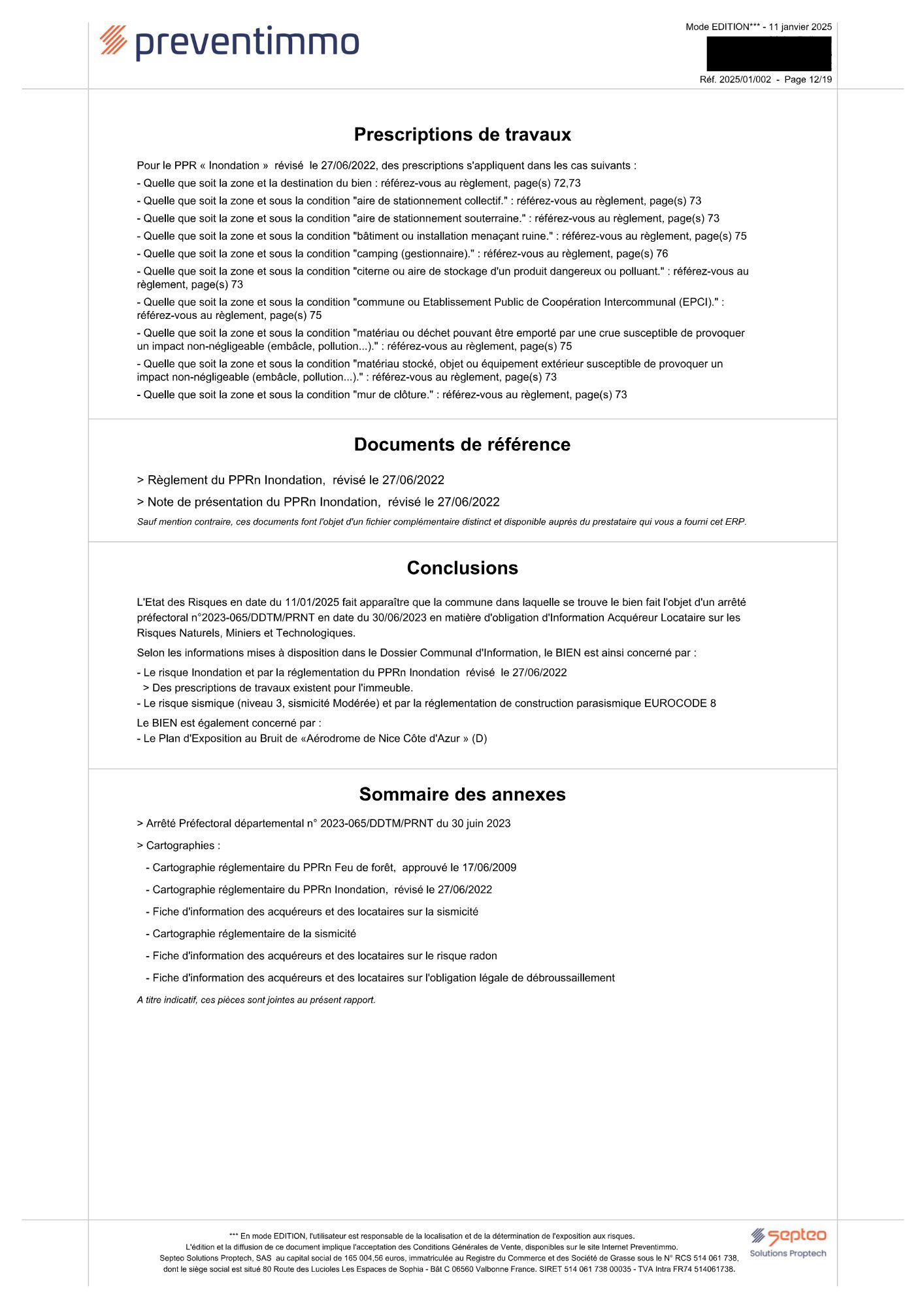 preventimmo

Mode EDITION*** - 11 janvier 2025

Réf. 2025/01/002 - Page 12/19

Prescriptions de travaux

Pour le PPR « Inondation » révisé le 27/06/2022, des prescriptions s'appliquent dans les cas suivants :
- Quelle que soit la zone et la destination du bien : référez-vous au règlement, page(s) 72,73
- Quelle que soit la zone et sous la condition "aire de stationnement collectif." : référez-vous au règlement, page(s) 73
- Quelle que soit la zone et sous la condition "aire de stationnement souterraine." : référez-vous au règlement, page(s) 73
- Quelle que soit la zone et sous la condition "bâtiment ou installation menaçant ruine." : référez-vous au règlement, page(s) 75
- Quelle que soit la zone et sous la condition "camping (gestionnaire)." : référez-vous au règlement, page(s) 76
- Quelle que soit la zone et sous la condition "citerne ou aire de stockage d'un produit dangereux ou polluant." : référez-vous au règlement, page(s) 73
- Quelle que soit la zone et sous la condition "commune ou Etablissement Public de Coopération Intercommunal (EPCI)." : référez-vous au règlement, page(s) 75
- Quelle que soit la zone et sous la condition "matériau ou déchet pouvant être emporté par une crue susceptible de provoquer un impact non-négligeable (embâcle, pollution...)." : référez-vous au règlement, page(s) 75
- Quelle que soit la zone et sous la condition "matériau stocké, objet ou équipement extérieur susceptible de provoquer un impact non-négligeable (embâcle, pollution...)." : référez-vous au règlement, page(s) 73
- Quelle que soit la zone et sous la condition "mur de clôture." : référez-vous au règlement, page(s) 73

Documents de référence

> Règlement du PPRn Inondation, révisé le 27/06/2022
> Note de présentation du PPRn Inondation, révisé le 27/06/2022
Sauf mention contraire, ces documents font l'objet d'un fichier complémentaire distinct et disponible auprès du prestataire qui vous a fourni cet ERP.

Conclusions

L'Etat des Risques en date du 11/01/2025 fait apparaître que la commune dans laquelle se trouve le bien fait l'objet d'un arrêté préfectoral n°2023-065/DDTM/PRNT en date du 30/06/2023 en matière d'obligation d'Information Acquéreur Locataire sur les Risques Naturels, Miniers et Technologiques.

Selon les informations mises à disposition dans le Dossier Communal d'Information, le BIEN est ainsi concerné par :
- Le risque Inondation et par la réglementation du PPRn Inondation révisé le 27/06/2022
> Des prescriptions de travaux existent pour l'immeuble.
- Le risque sismique (niveau 3, sismicité Modérée) et par la réglementation de construction parasismique EUROCODE 8

Le BIEN est également concerné par :
- Le Plan d'Exposition au Bruit de «Aérodrome de Nice Côte d'Azur » (D)

Sommaire des annexes

> Arrêté Préfectoral départemental n° 2023-065/DDTM/PRNT du 30 juin 2023
> Cartographies :
- Cartographie réglementaire du PPRn Feu de forêt, approuvé le 17/06/2009
- Cartographie réglementaire du PPRn Inondation, révisé le 27/06/2022
- Fiche d'information des acquéreurs et des locataires sur la sismicité
- Cartographie réglementaire de la sismicité
- Fiche d'information des acquéreurs et des locataires sur le risque radon
- Fiche d'information des acquéreurs et des locataires sur l'obligation légale de débroussaillement
A titre indicatif, ces pièces sont jointes au présent rapport.

*** En mode EDITION, l'utilisateur est responsable de la localisation et de la détermination de l'exposition aux risques.
L'édition et la diffusion de ce document implique l'acceptation des Conditions Générales de Vente, disponibles sur le site Internet Preventimmo.
Septeo Solutions Proptech, SAS au capital social de 165 004,56 euros, immatriculée au Registre du Commerce et des Société de Grasse sous le N° RCS 514 061 738, dont le siège social est situé 80 Route des Lucioles Les Espaces de Sophia - Bât C 06560 Valbonne France. SIRET 514 061 738 00035 - TVA Intra FR74 514061738.

septeo
Solutions Proptech